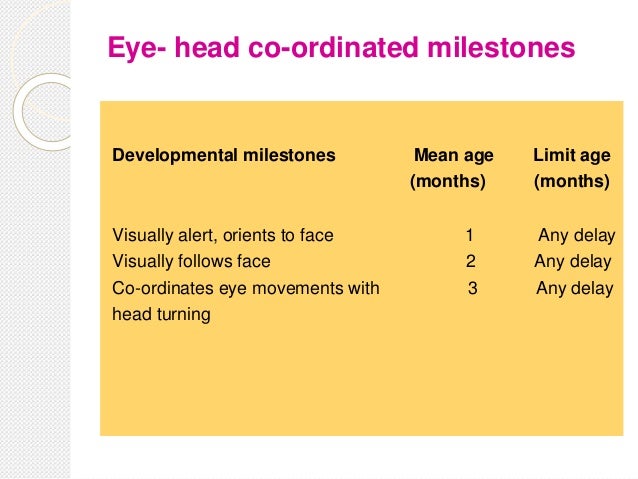 Eye- head co-ordinated milestones

| Developmental milestones | Mean age (months) | Limit age (months) |
|---|---|---|
| Visually alert, orients to face | 1 | Any delay |
| Visually follows face | 2 | Any delay |
| Co-ordinates eye movements with head turning | 3 | Any delay |